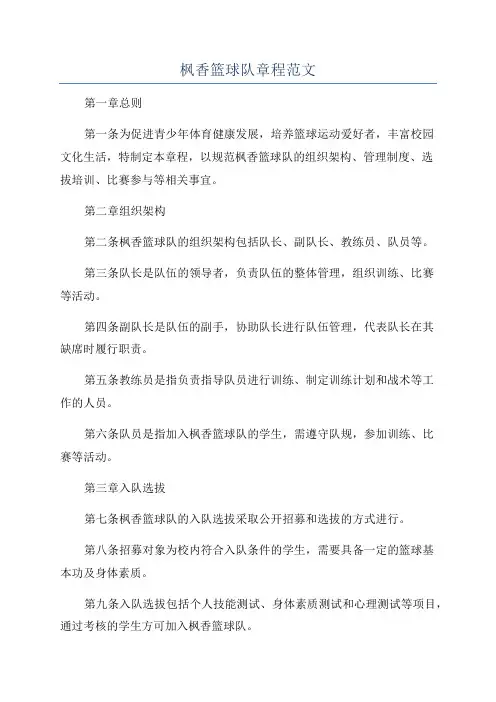 枫香篮球队章程范文

第一章总则

第一条为促进青少年体育健康发展，培养篮球运动爱好者，丰富校园文化生活，特制定本章程，以规范枫香篮球队的组织架构、管理制度、选拔培训、比赛参与等相关事宜。

第二章组织架构

第二条枫香篮球队的组织架构包括队长、副队长、教练员、队员等。

第三条队长是队伍的领导者，负责队伍的整体管理，组织训练、比赛等活动。

第四条副队长是队伍的副手，协助队长进行队伍管理，代表队长在其缺席时履行职责。

第五条教练员是指负责指导队员进行训练、制定训练计划和战术等工作的人员。

第六条队员是指加入枫香篮球队的学生，需遵守队规，参加训练、比赛等活动。

第三章入队选拔

第七条枫香篮球队的入队选拔采取公开招募和选拔的方式进行。

第八条招募对象为校内符合入队条件的学生，需要具备一定的篮球基本功及身体素质。

第九条入队选拔包括个人技能测试、身体素质测试和心理测试等项目，通过考核的学生方可加入枫香篮球队。